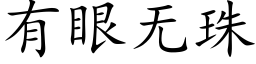 有眼无珠